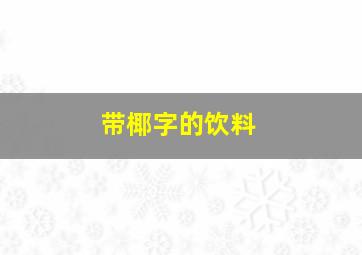 带椰字的饮料